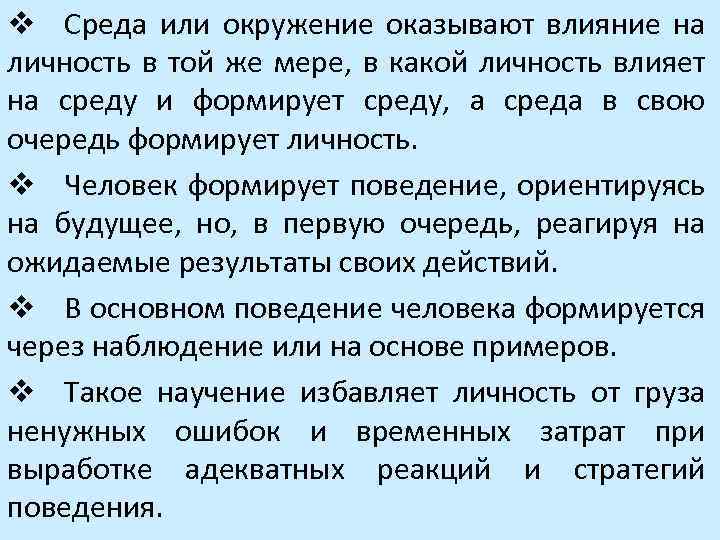 ❖ Среда или окружение оказывают влияние на личность в той же мере, в какой личность влияет на среду и формирует среду, а среда в свою очередь формирует личность.

❖ Человек формирует поведение, ориентируясь на будущее, но, в первую очередь, реагируя на ожидаемые результаты своих действий.

❖ В основном поведение человека формируется через наблюдение или на основе примеров.

❖ Такое научение избавляет личность от груза ненужных ошибок и временных затрат при выработке адекватных реакций и стратегий поведения.